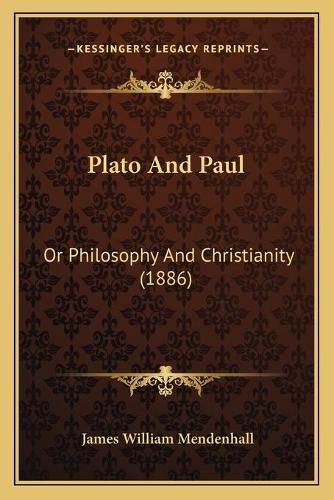 —KESSINGER'S LEGACY REPRINTS—

Plato And Paul

Or Philosophy And Christianity (1886)

James William Mendenhall